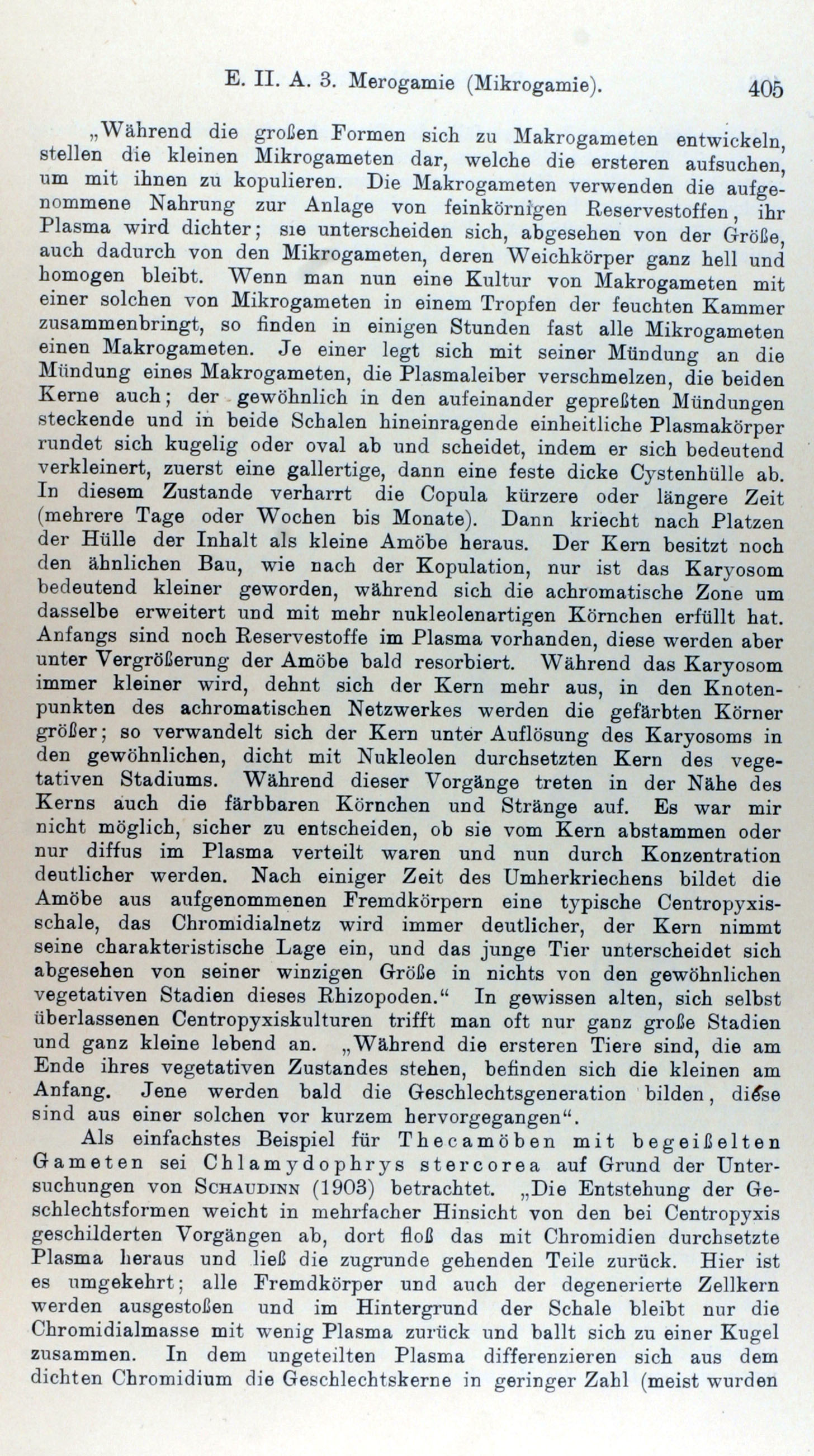 E. II. A. 3. Merogamie (Mikrogamie). 405

„Während die großen Formen sich zu Makrogameten entwickeln, stellen die kleinen Mikrogameten dar, welche die ersteren aufsuchen, um mit ihnen zu kopulieren. Die Makrogameten verwenden die aufgenommene Nahrung zur Anlage von feinkörnigen Reservestoffen, ihr Plasma wird dichter; sie unterscheiden sich, abgesehen von der Größe, auch dadurch von den Mikrogameten, deren Weichkörper ganz hell und homogen bleibt. Wenn man nun eine Kultur von Makrogameten mit einer solchen von Mikrogameten in einem Tropfen der feuchten Kammer zusammenbringt, so finden in einigen Stunden fast alle Mikrogameten einen Makrogameten. Je einer legt sich mit seiner Mündung an die Mündung eines Makrogameten, die Plasmaleiber verschmelzen, die beiden Kerne auch; der gewöhnlich in den aufeinander gepreßten Mündungen steckende und in beide Schalen hineinragende einheitliche Plasmakörper rundet sich kugelig oder oval ab und scheidet, indem er sich bedeutend verkleinert, zuerst eine gallertige, dann eine feste dicke Cystenhülle ab. In diesem Zustande verharrt die Copula kürzere oder längere Zeit (mehrere Tage oder Wochen bis Monate). Dann kriecht nach Platzen der Hülle der Inhalt als kleine Amöbe heraus. Der Kern besitzt noch den ähnlichen Bau, wie nach der Kopulation, nur ist das Karyosom bedeutend kleiner geworden, während sich die achromatische Zone um dasselbe erweitert und mit mehr nukleolenartigen Körnchen erfüllt hat. Anfangs sind noch Reservestoffe im Plasma vorhanden, diese werden aber unter Vergrößerung der Amöbe bald resorbiert. Während das Karyosom immer kleiner wird, dehnt sich der Kern mehr aus, in den Knotenpunkten des achromatischen Netzwerkes werden die gefärbten Körner größer; so verwandelt sich der Kern unter Auflösung des Karyosoms in den gewöhnlichen, dicht mit Nukleolen durchsetzten Kern des vegetativen Stadiums. Während dieser Vorgänge treten in der Nähe des Kerns auch die färbbaren Körnchen und Stränge auf. Es war mir nicht möglich, sicher zu entscheiden, ob sie vom Kern abstammen oder nur diffus im Plasma verteilt waren und nun durch Konzentration deutlicher werden. Nach einiger Zeit des Umherkriechens bildet die Amöbe aus aufgenommenen Fremdkörpern eine typische Centropyxisschale, das Chromidialnetz wird immer deutlicher, der Kern nimmt seine charakteristische Lage ein, und das junge Tier unterscheidet sich abgesehen von seiner winzigen Größe in nichts von den gewöhnlichen vegetativen Stadien dieses Rhizopoden.“ In gewissen alten, sich selbst überlassenen Centropyxiskulturen trifft man oft nur ganz große Stadien und ganz kleine lebend an. „Während die ersteren Tiere sind, die am Ende ihres vegetativen Zustandes stehen, befinden sich die kleinen am Anfang. Jene werden bald die Geschlechtsgeneration bilden, diese sind aus einer solchen vor kurzem hervorgegangen“.

Als einfachstes Beispiel für Thecamöben mit begeißelten Gameten sei Chlamydophrys stercorea auf Grund der Untersuchungen von SCHAUDINN (1903) betrachtet. „Die Entstehung der Geschlechtsformen weicht in mehrfacher Hinsicht von den bei Centropyxis geschilderten Vorgängen ab, dort floß das mit Chromidien durchsetzte Plasma heraus und ließ die zugrunde gehenden Teile zurück. Hier ist es umgekehrt; alle Fremdkörper und auch der degenerierte Zellkern werden ausgestoßen und im Hintergrund der Schale bleibt nur die Chromidialmasse mit wenig Plasma zurück und ballt sich zu einer Kugel zusammen. In dem ungeteilten Plasma differenzieren sich aus dem dichten Chromidium die Geschlechtskerne in geringer Zahl (meist wurden